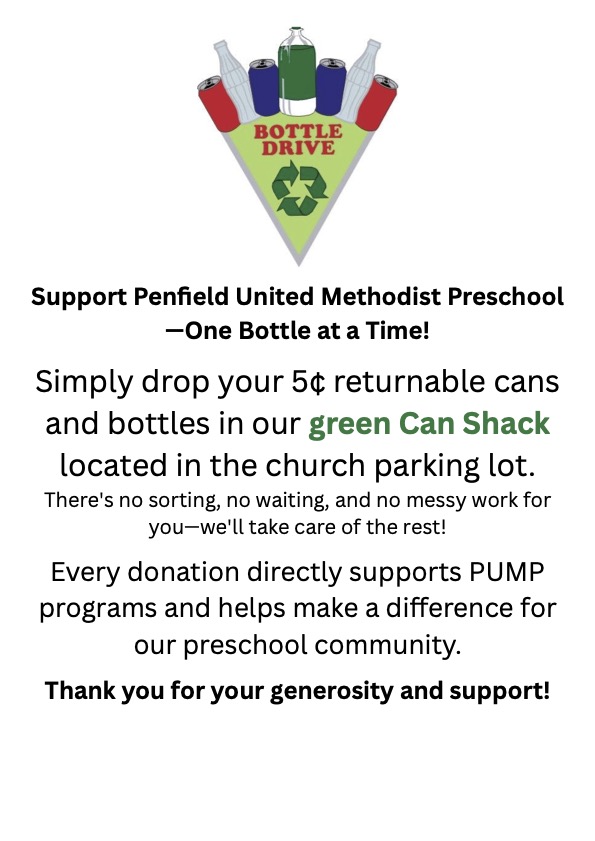 BOTTLE DRIVE

Support Penfield United Methodist Preschool —One Bottle at a Time!

Simply drop your 5¢ returnable cans and bottles in our green Can Shack located in the church parking lot.

There's no sorting, no waiting, and no messy work for you—we'll take care of the rest!

Every donation directly supports PUMP programs and helps make a difference for our preschool community.

Thank you for your generosity and support!